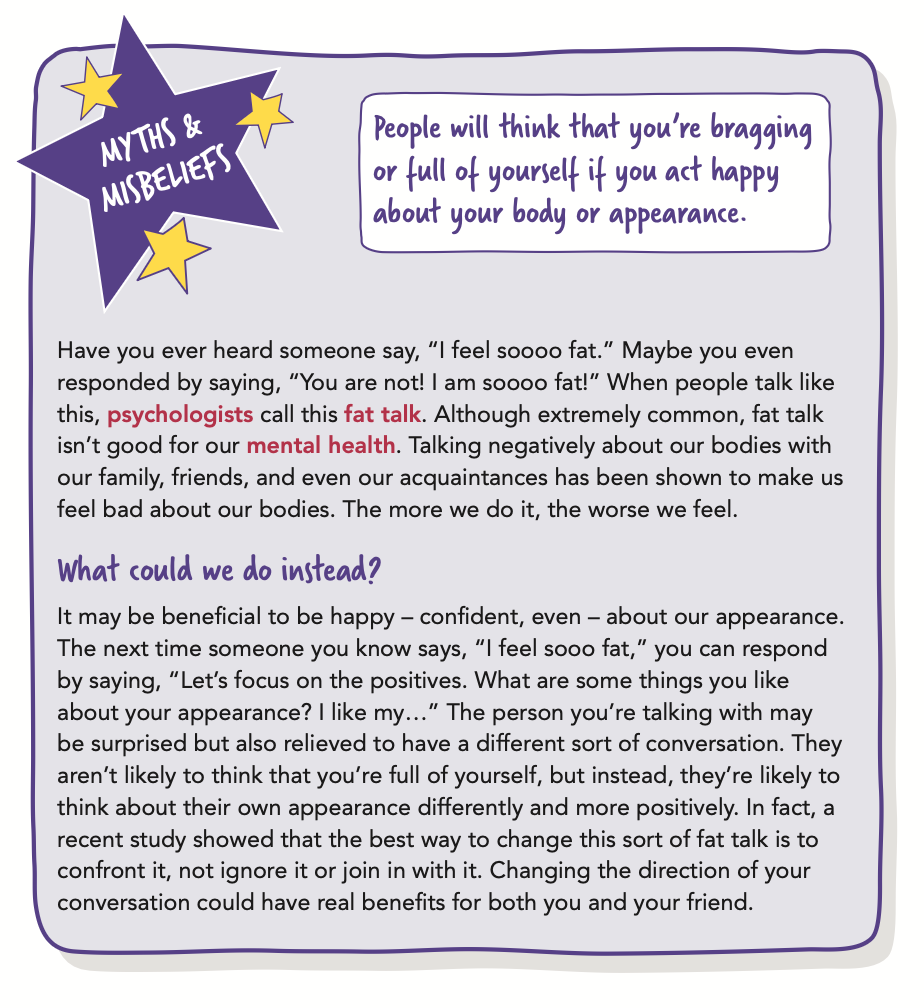 MYTHS & MISBELIEFS

People will think that you're bragging or full of yourself if you act happy about your body or appearance.

Have you ever heard someone say, "I feel soooo fat." Maybe you even responded by saying, "You are not! I am soooo fat!" When people talk like this, psychologists call this fat talk. Although extremely common, fat talk isn't good for our mental health. Talking negatively about our bodies with our family, friends, and even our acquaintances has been shown to make us feel bad about our bodies. The more we do it, the worse we feel.

What could we do instead?

It may be beneficial to be happy – confident, even – about our appearance. The next time someone you know says, "I feel sooo fat," you can respond by saying, "Let's focus on the positives. What are some things you like about your appearance? I like my…" The person you're talking with may be surprised but also relieved to have a different sort of conversation. They aren't likely to think that you're full of yourself, but instead, they're likely to think about their own appearance differently and more positively. In fact, a recent study showed that the best way to change this sort of fat talk is to confront it, not ignore it or join in with it. Changing the direction of your conversation could have real benefits for both you and your friend.